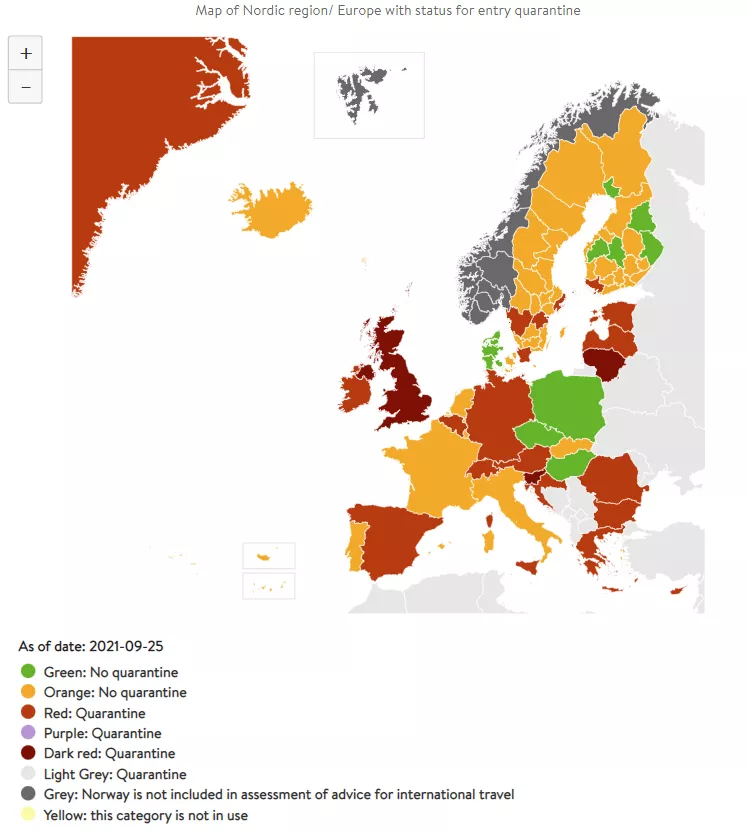 Map of Nordic region/ Europe with status for entry quarantine

+
−

As of date: 2021-09-25
Green: No quarantine
Orange: No quarantine
Red: Quarantine
Purple: Quarantine
Dark red: Quarantine
Light Grey: Quarantine
Grey: Norway is not included in assessment of advice for international travel
Yellow: this category is not in use